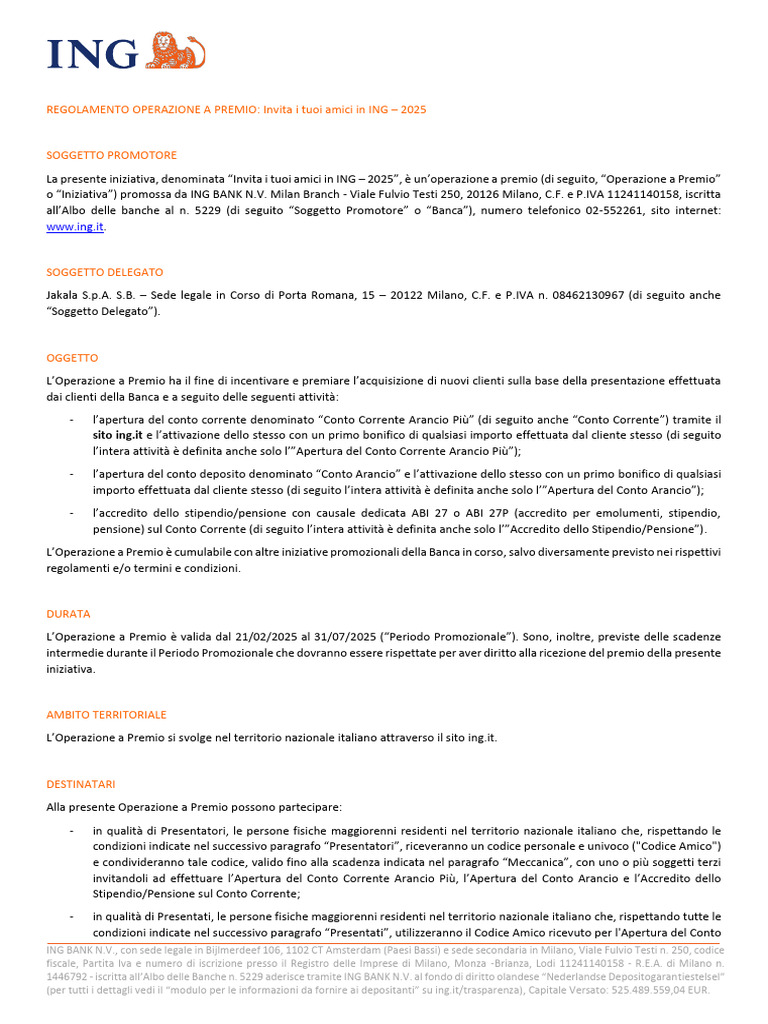 ING

REGOLAMENTO OPERAZIONE A PREMIO: Invita i tuoi amici in ING – 2025

SOGGETTO PROMOTORE

La presente iniziativa, denominata "Invita i tuoi amici in ING – 2025", è un'operazione a premio (di seguito, "Operazione a Premio" o "Iniziativa") promossa da ING BANK N.V. Milan Branch - Viale Fulvio Testi 250, 20126 Milano, C.F. e P.IVA 11241140158, iscritta all'Albo delle banche al n. 5229 (di seguito "Soggetto Promotore" o "Banca"), numero telefonico 02-552261, sito internet: www.ing.it.

SOGGETTO DELEGATO

Jakala S.p.A. S.B. – Sede legale in Corso di Porta Romana, 15 – 20122 Milano, C.F. e P.IVA n. 08462130967 (di seguito anche "Soggetto Delegato").

OGGETTO

L'Operazione a Premio ha il fine di incentivare e premiare l'acquisizione di nuovi clienti sulla base della presentazione effettuata dai clienti della Banca e a seguito delle seguenti attività:

- l'apertura del conto corrente denominato "Conto Corrente Arancio Più" (di seguito anche "Conto Corrente") tramite il sito ing.it e l'attivazione dello stesso con un primo bonifico di qualsiasi importo effettuata dal cliente stesso (di seguito l'intera attività è definita anche solo l'"Apertura del Conto Corrente Arancio Più");
- l'apertura del conto deposito denominato "Conto Arancio" e l'attivazione dello stesso con un primo bonifico di qualsiasi importo effettuata dal cliente stesso (di seguito l'intera attività è definita anche solo l'"Apertura del Conto Arancio");
- l'accredito dello stipendio/pensione con causale dedicata ABI 27 o ABI 27P (accredito per emolumenti, stipendio, pensione) sul Conto Corrente (di seguito l'intera attività è definita anche solo l'"Accredito dello Stipendio/Pensione").

L'Operazione a Premio è cumulabile con altre iniziative promozionali della Banca in corso, salvo diversamente previsto nei rispettivi regolamenti e/o termini e condizioni.

DURATA

L'Operazione a Premio è valida dal 21/02/2025 al 31/07/2025 ("Periodo Promozionale"). Sono, inoltre, previste delle scadenze intermedie durante il Periodo Promozionale che dovranno essere rispettate per aver diritto alla ricezione del premio della presente iniziativa.

AMBITO TERRITORIALE

L'Operazione a Premio si svolge nel territorio nazionale italiano attraverso il sito ing.it.

DESTINATARI

Alla presente Operazione a Premio possono partecipare:

- in qualità di Presentatori, le persone fisiche maggiorenni residenti nel territorio nazionale italiano che, rispettando le condizioni indicate nel successivo paragrafo "Presentatori", riceveranno un codice personale e univoco ("Codice Amico") e condivideranno tale codice, valido fino alla scadenza indicata nel paragrafo "Meccanica", con uno o più soggetti terzi invitandoli ad effettuare l'Apertura del Conto Corrente Arancio Più, l'Apertura del Conto Arancio e l'Accredito dello Stipendio/Pensione sul Conto Corrente;
- in qualità di Presentati, le persone fisiche maggiorenni residenti nel territorio nazionale italiano che, rispettando tutte le condizioni indicate nel successivo paragrafo "Presentati", utilizzeranno il Codice Amico ricevuto per l'Apertura del Conto

ING BANK N.V., con sede legale in Bijlmerdeef 106, 1102 CT Amsterdam (Paesi Bassi) e sede secondaria in Milano, Viale Fulvio Testi n. 250, codice fiscale, Partita Iva e numero di iscrizione presso il Registro delle Imprese di Milano, Monza -Brianza, Lodi 11241140158 - R.E.A. di Milano n. 1446792 - iscritta all'Albo delle Banche n. 5229 aderisce tramite ING BANK N.V. al fondo di diritto olandese "Nederlandse Depositogarantiestelsel" (per tutti i dettagli vedi il "modulo per le informazioni da fornire ai depositanti" su ing.it/trasparenza), Capitale Versato: 525.489.559,04 EUR.